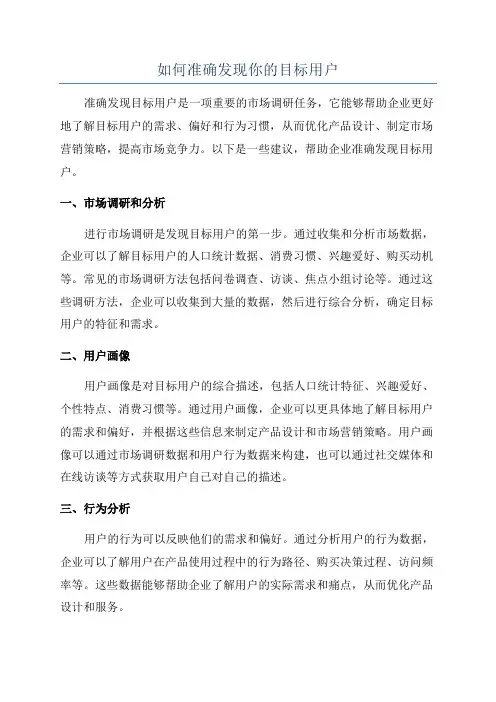 如何准确发现你的目标用户

准确发现目标用户是一项重要的市场调研任务，它能够帮助企业更好地了解目标用户的需求、偏好和行为习惯，从而优化产品设计、制定市场营销策略，提高市场竞争力。以下是一些建议，帮助企业准确发现目标用户。

一、市场调研和分析

进行市场调研是发现目标用户的第一步。通过收集和分析市场数据，企业可以了解目标用户的人口统计数据、消费习惯、兴趣爱好、购买动机等。常见的市场调研方法包括问卷调查、访谈、焦点小组讨论等。通过这些调研方法，企业可以收集到大量的数据，然后进行综合分析，确定目标用户的特征和需求。

二、用户画像

用户画像是对目标用户的综合描述，包括人口统计特征、兴趣爱好、个性特点、消费习惯等。通过用户画像，企业可以更具体地了解目标用户的需求和偏好，并根据这些信息来制定产品设计和市场营销策略。用户画像可以通过市场调研数据和用户行为数据来构建，也可以通过社交媒体和在线访谈等方式获取用户自己对自己的描述。

三、行为分析

用户的行为可以反映他们的需求和偏好。通过分析用户的行为数据，企业可以了解用户在产品使用过程中的行为路径、购买决策过程、访问频率等。这些数据能够帮助企业了解用户的实际需求和痛点，从而优化产品设计和服务。